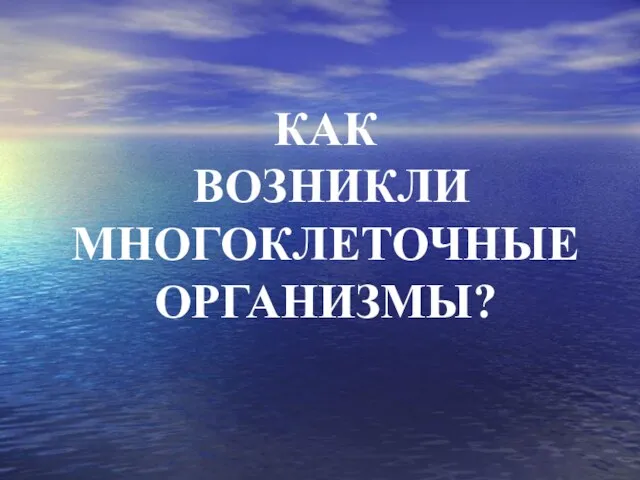 КАК
ВОЗНИКЛИ
МНОГОКЛЕТОЧНЫЕ
ОРГАНИЗМЫ?